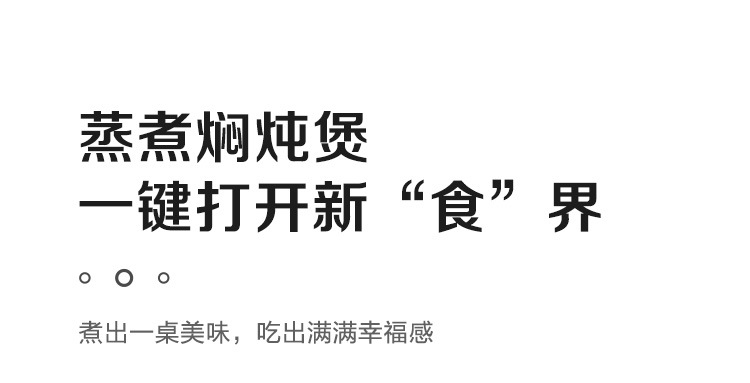 蒸煮焖炖煲
一键打开新“食”界

煮出一桌美味，吃出满满幸福感